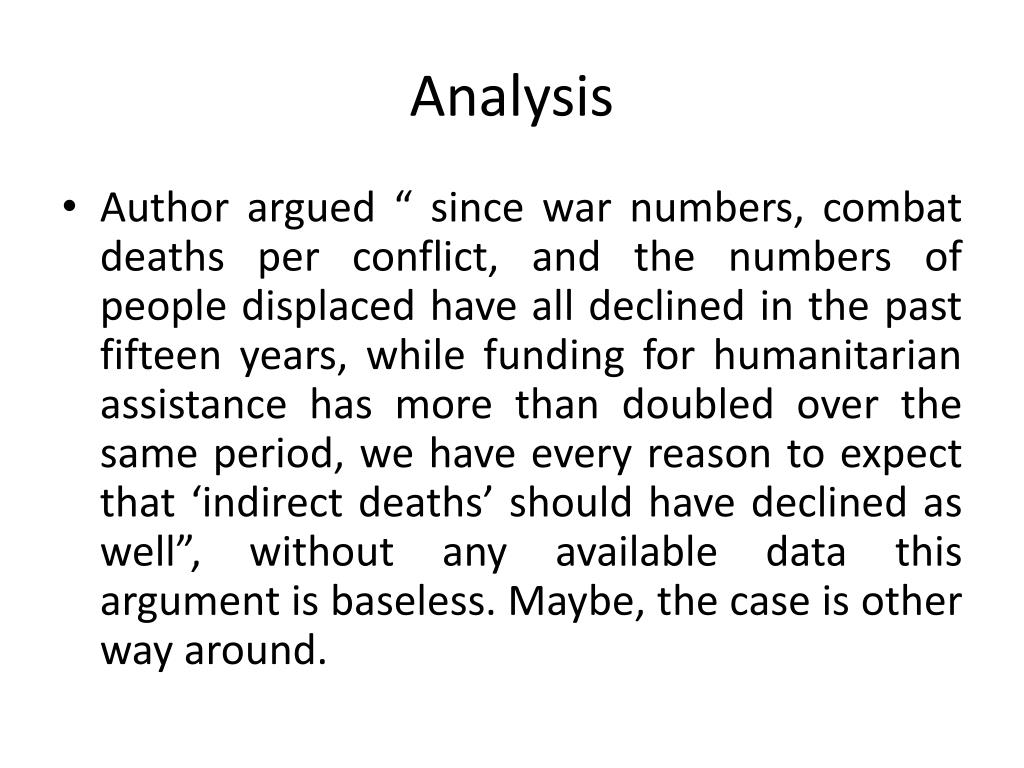 Analysis

• Author argued “ since war numbers, combat deaths per conflict, and the numbers of people displaced have all declined in the past fifteen years, while funding for humanitarian assistance has more than doubled over the same period, we have every reason to expect that ‘indirect deaths’ should have declined as well”, without any available data this argument is baseless. Maybe, the case is other way around.